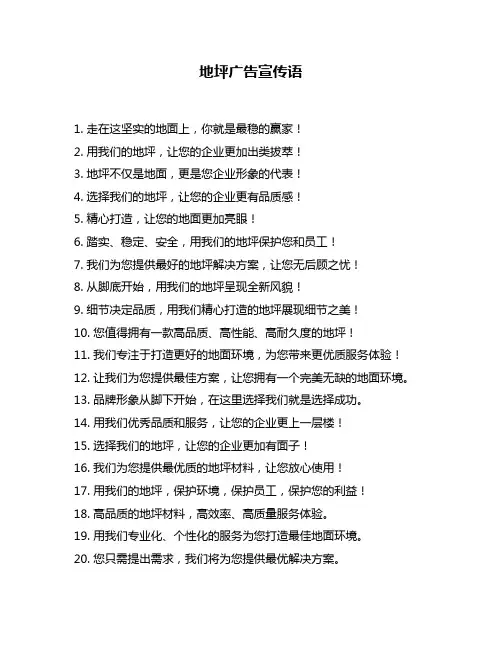 地坪广告宣传语

1. 走在这坚实的地面上，你就是最稳的赢家！

2. 用我们的地坪，让您的企业更加出类拔萃！

3. 地坪不仅是地面，更是您企业形象的代表！

4. 选择我们的地坪，让您的企业更有品质感！

5. 精心打造，让您的地面更加亮眼！

6. 踏实、稳定、安全，用我们的地坪保护您和员工！

7. 我们为您提供最好的地坪解决方案，让您无后顾之忧！

8. 从脚底开始，用我们的地坪呈现全新风貌！

9. 细节决定品质，用我们精心打造的地坪展现细节之美！

10. 您值得拥有一款高品质、高性能、高耐久度的地坪！

11. 我们专注于打造更好的地面环境，为您带来更优质服务体验！

12. 让我们为您提供最佳方案，让您拥有一个完美无缺的地面环境。

13. 品牌形象从脚下开始，在这里选择我们就是选择成功。

14. 用我们优秀品质和服务，让您的企业更上一层楼！

15. 选择我们的地坪，让您的企业更加有面子！

16. 我们为您提供最优质的地坪材料，让您放心使用！

17. 用我们的地坪，保护环境，保护员工，保护您的利益！

18. 高品质的地坪材料，高效率、高质量服务体验。

19. 用我们专业化、个性化的服务为您打造最佳地面环境。

20. 您只需提出需求，我们将为您提供最优解决方案。